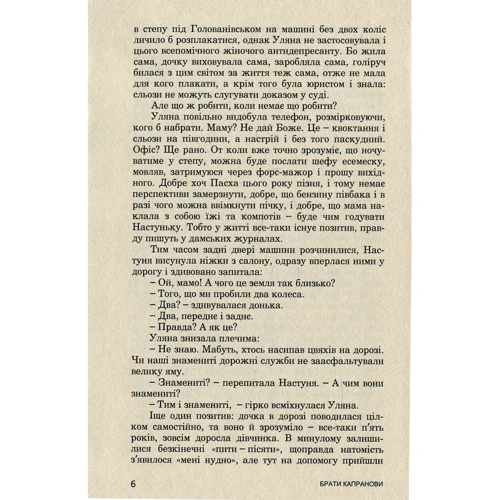 в степу під Голованівськом на машині без двох коліс личило б розплакатися, однак Уляна не застосовувала і цього всепомічного жіночого антидепресанту. Бо жила сама, дочку виховувала сама, заробляла сама, голіруч билася з цим світом за життя теж сама, отже не мала для кого плакати, а крім того була юристом і знала: сльози не можуть слугувати доказом у суді.

Але що ж робити, коли немає що робити?

Уляна повільно видобула телефон, розмірковуючи, кого б набрати. Маму? Не дай Боже. Це – квоктання і сльози на півгодини, а настрій і без того паскудний. Офіс? Ще рано. От коли вже точно зрозуміє, що ночуватиме у степу, можна буде послати шефу есемеску, мовляв, затримуюся через форс-мажор і прошу вихідного. Добре хоч Пасха цього року пізня, і тому немає перспективи замерзнути, добре, що бензину півбака і в разі чого можна ввімкнути пічку, і добре, що мама наклала з собою їжі та компотів – буде чим годувати Настуньку. Тобто у житті все-таки існує позитив, правду пишуть у дамських журналах.

Тим часом задні двері машини розчинилися, Настуня висунула ніжки з салону, одразу вперлася ними у дорогу і здивовано запитала:

– Ой, мамо! А чого це земля так близько?

– Того, що ми пробили два колеса.

– Два? – здивувалася донька.

– Два, переднє і заднє.

– Правда? А як це?

Уляна знизала плечима:

– Не знаю. Мабуть, хтось насипав цвяхів на дорозі. Чи наші знамениті дорожні служби не заасфальтували велику яму.

– Знамениті? – перепитала Настуня. – А чим вони знамениті?

– Тим і знамениті, – гірко всміхнулася Уляна.

Іще один позитив: дочка в дорозі поводилася цілком самостійно, та воно й зрозуміло – все-таки п'ять років, зовсім доросла дівчинка. В минулому залишилися безкінечні «пити – пісяти», щоправда натомість з'явилося «мені нудно», але тут на допомогу прийшли

6 БРАТИ КАПРАНОВИ